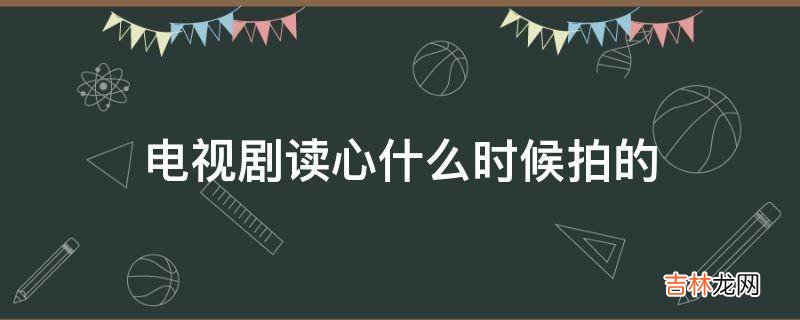 电视剧读心什么时候拍的

吉林龙网